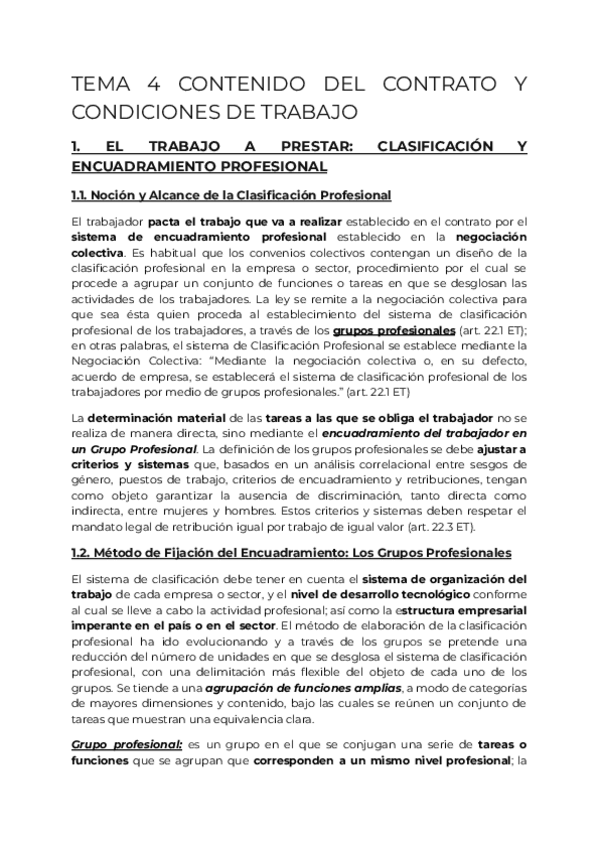 TEMA 4 CONTENIDO DEL CONTRATO Y CONDICIONES DE TRABAJO

1. EL TRABAJO A PRESTAR: CLASIFICACIÓN Y ENCUADRAMIENTO PROFESIONAL

1.1. Noción y Alcance de la Clasificación Profesional

El trabajador pacta el trabajo que va a realizar establecido en el contrato por el sistema de encuadramiento profesional establecido en la negociación colectiva. Es habitual que los convenios colectivos contengan un diseño de la clasificación profesional en la empresa o sector, procedimiento por el cual se procede a agrupar un conjunto de funciones o tareas en que se desglosan las actividades de los trabajadores. La ley se remite a la negociación colectiva para que sea ésta quien proceda al establecimiento del sistema de clasificación profesional de los trabajadores, a través de los grupos profesionales (art. 22.1 ET); en otras palabras, el sistema de Clasificación Profesional se establece mediante la Negociación Colectiva: "Mediante la negociación colectiva o, en su defecto, acuerdo de empresa, se establecerá el sistema de clasificación profesional de los trabajadores por medio de grupos profesionales." (art. 22.1 ET)

La determinación material de las tareas a las que se obliga el trabajador no se realiza de manera directa, sino mediante el encuadramiento del trabajador en un Grupo Profesional. La definición de los grupos profesionales se debe ajustar a criterios y sistemas que, basados en un análisis correlacional entre sesgos de género, puestos de trabajo, criterios de encuadramiento y retribuciones, tengan como objeto garantizar la ausencia de discriminación, tanto directa como indirecta, entre mujeres y hombres. Estos criterios y sistemas deben respetar el mandato legal de retribución igual por trabajo de igual valor (art. 22.3 ET).

1.2. Método de Fijación del Encuadramiento: Los Grupos Profesionales

El sistema de clasificación debe tener en cuenta el sistema de organización del trabajo de cada empresa o sector, y el nivel de desarrollo tecnológico conforme al cual se lleve a cabo la actividad profesional; así como la estructura empresarial imperante en el país o en el sector. El método de elaboración de la clasificación profesional ha ido evolucionando y a través de los grupos se pretende una reducción del número de unidades en que se desglosa el sistema de clasificación profesional, con una delimitación más flexible del objeto de cada uno de los grupos. Se tiende a una agrupación de funciones amplias, a modo de categorías de mayores dimensiones y contenido, bajo las cuales se reúnen un conjunto de tareas que muestran una equivalencia clara.

Grupo profesional: es un grupo en el que se conjugan una serie de tareas o funciones que se agrupan que corresponden a un mismo nivel profesional; la